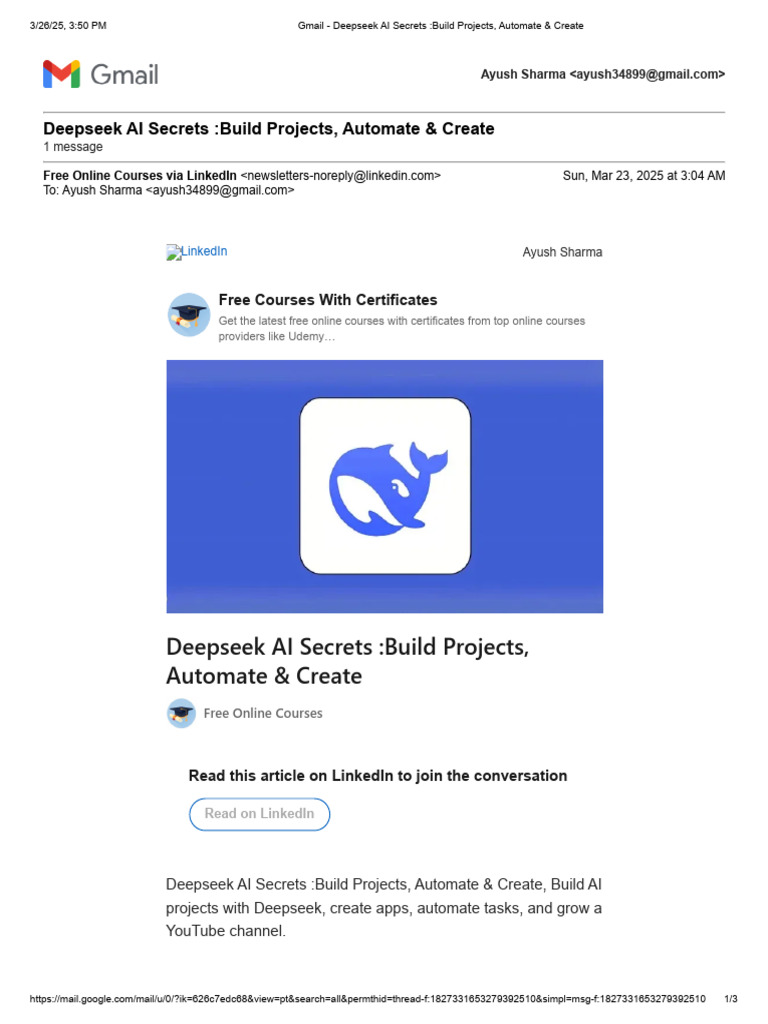 3/26/25, 3:50 PM Gmail - Deepseek AI Secrets :Build Projects, Automate & Create

Gmail

Ayush Sharma <ayush34899@gmail.com>

Deepseek AI Secrets :Build Projects, Automate & Create
1 message

Free Online Courses via LinkedIn <newsletters-noreply@linkedin.com> Sun, Mar 23, 2025 at 3:04 AM
To: Ayush Sharma <ayush34899@gmail.com>

LinkedIn

Ayush Sharma

Free Courses With Certificates
Get the latest free online courses with certificates from top online courses providers like Udemy…

Deepseek AI Secrets :Build Projects, Automate & Create

Free Online Courses

Read this article on LinkedIn to join the conversation

Read on LinkedIn

Deepseek AI Secrets :Build Projects, Automate & Create, Build AI projects with Deepseek, create apps, automate tasks, and grow a YouTube channel.

https://mail.google.com/mail/u/0/?ik=626c7edc68&view=pt&search=all&permthid=thread-f:1827331653279392510&simpl=msg-f:1827331653279392510 1/3